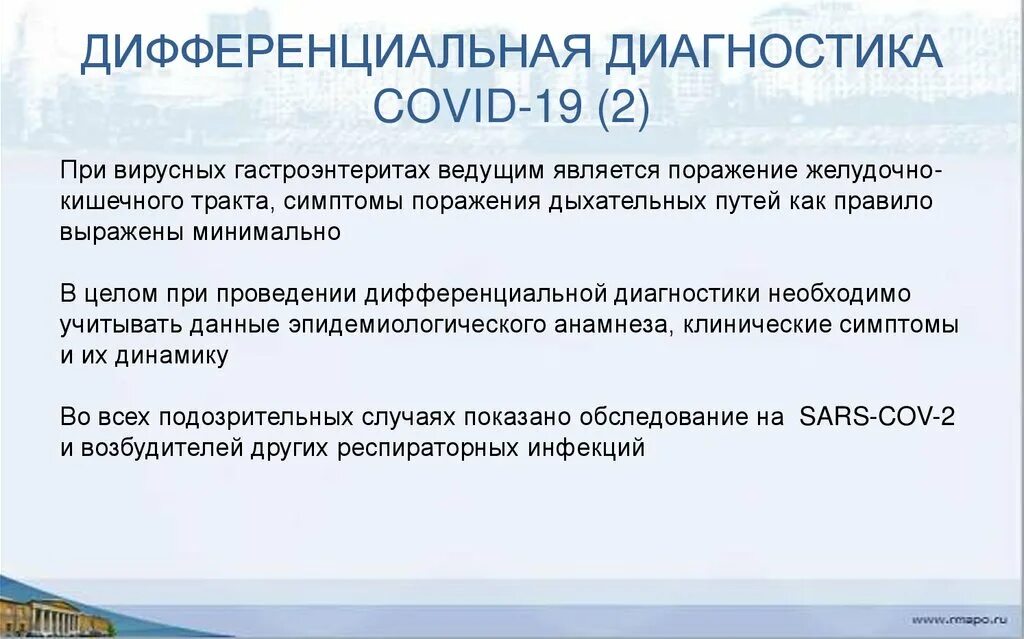 ДИФФЕРЕНЦИАЛЬНАЯ ДИАГНОСТИКА COVID-19 (2)

При вирусных гастроэнтеритах ведущим является поражение желудочно-кишечного тракта, симптомы поражения дыхательных путей как правило выражены минимально

В целом при проведении дифференциальной диагностики необходимо учитывать данные эпидемиологического анамнеза, клинические симптомы и их динамику

Во всех подозрительных случаях показано обследование на SARS-COV-2 и возбудителей других респираторных инфекций

www.rmapo.ru